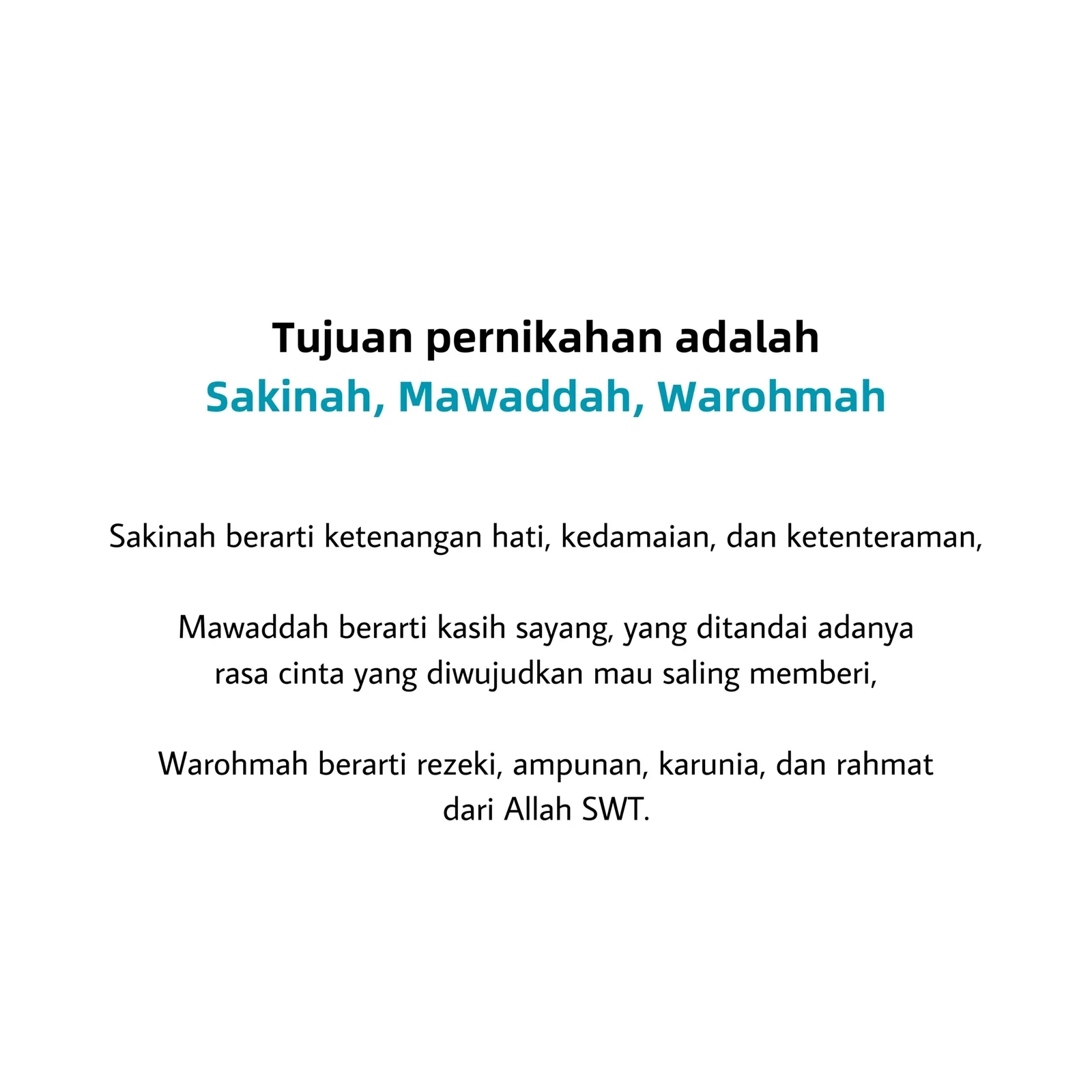 Tujuan pernikahan adalah
Sakinah, Mawaddah, Warohmah

Sakinah berarti ketenangan hati, kedamaian, dan ketenteraman,

Mawaddah berarti kasih sayang, yang ditandai adanya rasa cinta yang diwujudkan mau saling memberi,

Warohmah berarti rezeki, ampunan, karunia, dan rahmat dari Allah SWT.